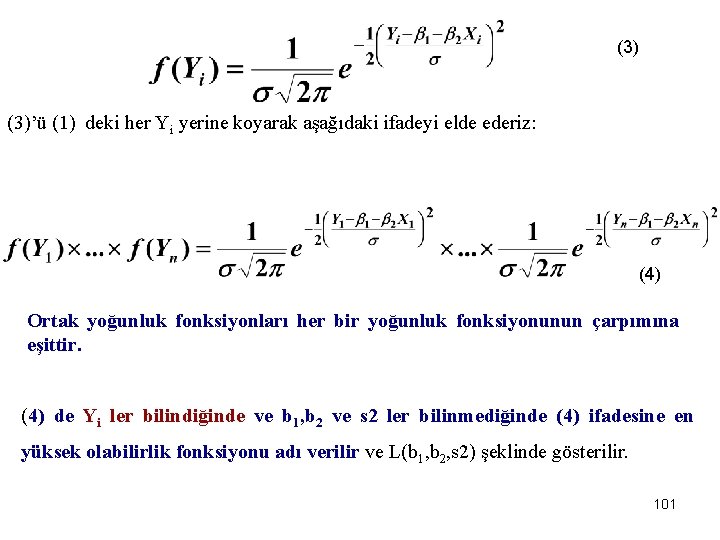 $f(Y_i) = \frac{1}{\sigma\sqrt{2\pi}} e^{-\frac{1}{2}\left(\frac{Y_i - \beta_1 - \beta_2 X_i}{\sigma}\right)^2}$ (3)

(3)'ü (1) deki her $Y_i$ yerine koyarak aşağıdaki ifadeyi elde ederiz:

$f(Y_1) \times ... \times f(Y_n) = \frac{1}{\sigma\sqrt{2\pi}} e^{-\frac{1}{2}\left(\frac{Y_1 - \beta_1 - \beta_2 X_1}{\sigma}\right)^2} \times ... \times \frac{1}{\sigma\sqrt{2\pi}} e^{-\frac{1}{2}\left(\frac{Y_n - \beta_1 - \beta_2 X_n}{\sigma}\right)^2}$ (4)

Ortak yoğunluk fonksiyonları her bir yoğunluk fonksiyonunun çarpımına eşittir.

(4) de $Y_i$ ler bilindiğinde ve $b_1$,$b_2$ ve s2 ler bilinmediğinde (4) ifadesine en yüksek olabilirlik fonksiyonu adı verilir ve L($b_1$,$b_2$,s2) şeklinde gösterilir.

101